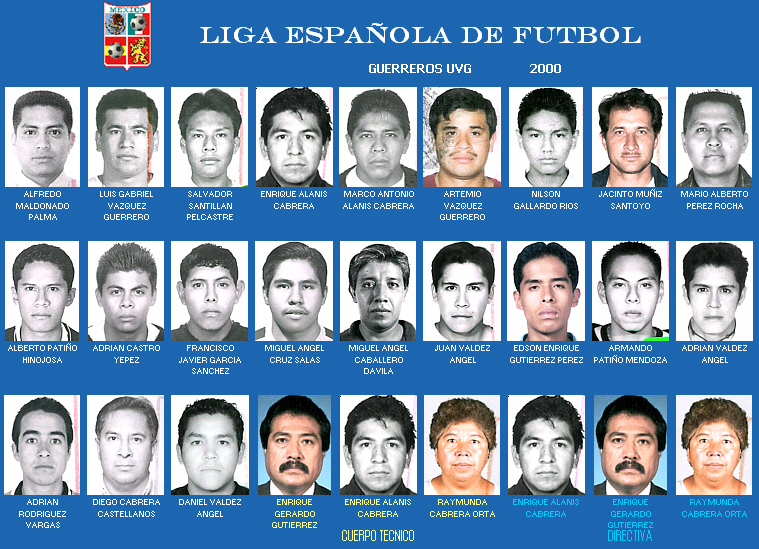 MEXICO

LIGA ESPAÑOLA DE FUTBOL

GUERREROS UVG 2000

ALFREDO MALDONADO PALMA

LUIS GABRIEL VAZQUEZ GUERRERO

SALVADOR SANTILLAN PELCASTRE

ENRIQUE ALANIS CABRERA

MARCO ANTONIO ALANIS CABRERA

ARTEMIO VAZQUEZ GUERRERO

NILSON GALLARDO RIOS

JACINTO MUÑIZ SANTOYO

MARIO ALBERTO PEREZ ROCHA

ALBERTO PATIÑO HINOJOSA

ADRIAN CASTRO YEPEZ

FRANCISCO JAVIER GARCIA SANCHEZ

MIGUEL ANGEL CRUZ SALAS

MIGUEL ANGEL CABALLERO DAVILA

JUAN VALDEZ ANGEL

EDSON ENRIQUE GUTIERREZ PEREZ

ARMANDO PATIÑO MENDOZA

ADRIAN VALDEZ ANGEL

ADRIAN RODRIGUEZ VARGAS

DIEGO CABRERA CASTELLANOS

DANIEL VALDEZ ANGEL

ENRIQUE GERARDO GUTIERREZ

ENRIQUE ALANIS CABRERA

RAYMUNDA CABRERA ORTA

CUERPO TECNICO

ENRIQUE ALANIS CABRERA

ENRIQUE GERARDO GUTIERREZ

RAYMUNDA CABRERA ORTA

DIRECTIVA